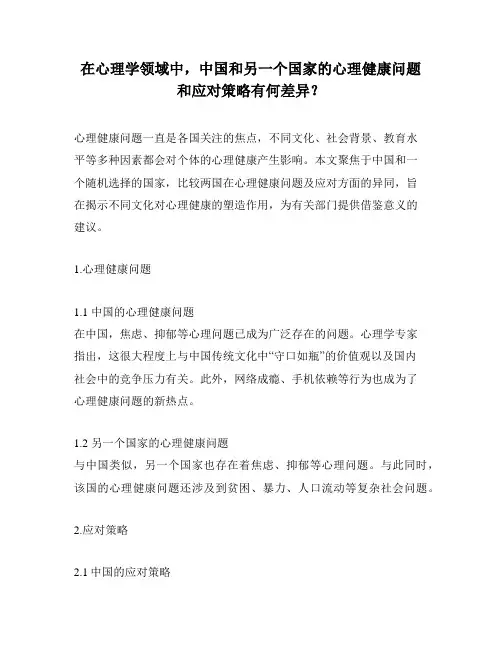 在心理学领域中，中国和另一个国家的心理健康问题和应对策略有何差异？

心理健康问题一直是各国关注的焦点，不同文化、社会背景、教育水平等多种因素都会对个体的心理健康产生影响。本文聚焦于中国和一个随机选择的国家，比较两国在心理健康问题及应对方面的异同，旨在揭示不同文化对心理健康的塑造作用，为有关部门提供借鉴意义的建议。

1.心理健康问题

1.1 中国的心理健康问题
在中国，焦虑、抑郁等心理问题已成为广泛存在的问题。心理学专家指出，这很大程度上与中国传统文化中“守口如瓶”的价值观以及国内社会中的竞争压力有关。此外，网络成瘾、手机依赖等行为也成为了心理健康问题的新热点。

1.2 另一个国家的心理健康问题
与中国类似，另一个国家也存在着焦虑、抑郁等心理问题。与此同时，该国的心理健康问题还涉及到贫困、暴力、人口流动等复杂社会问题。

2.应对策略

2.1 中国的应对策略